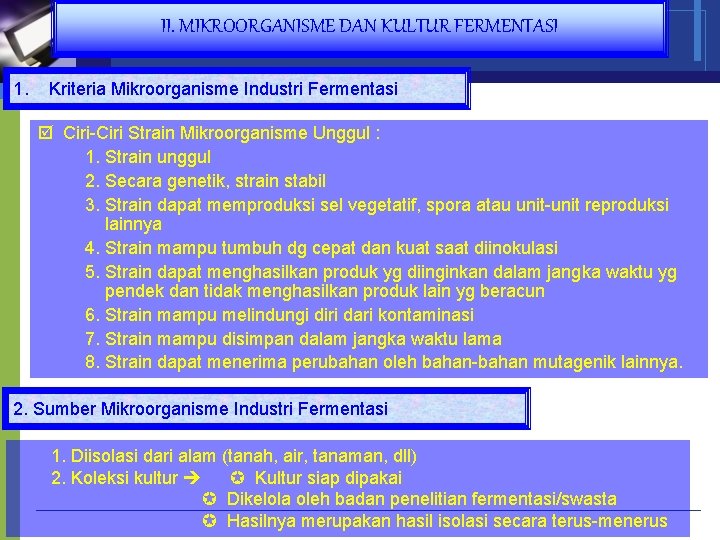 II. MIKROORGANISME DAN KULTUR FERMENTASI

1. Kriteria Mikroorganisme Industri Fermentasi

☑ Ciri-Ciri Strain Mikroorganisme Unggul :

1. Strain unggul
2. Secara genetik, strain stabil
3. Strain dapat memproduksi sel vegetatif, spora atau unit-unit reproduksi lainnya
4. Strain mampu tumbuh dg cepat dan kuat saat diinokulasi
5. Strain dapat menghasilkan produk yg diinginkan dalam jangka waktu yg pendek dan tidak menghasilkan produk lain yg beracun
6. Strain mampu melindungi diri dari kontaminasi
7. Strain mampu disimpan dalam jangka waktu lama
8. Strain dapat menerima perubahan oleh bahan-bahan mutagenik lainnya.

2. Sumber Mikroorganisme Industri Fermentasi

1. Diisolasi dari alam (tanah, air, tanaman, dll)
2. Koleksi kultur ➔ ✪ Kultur siap dipakai
✪ Dikelola oleh badan penelitian fermentasi/swasta
✪ Hasilnya merupakan hasil isolasi secara terus-menerus